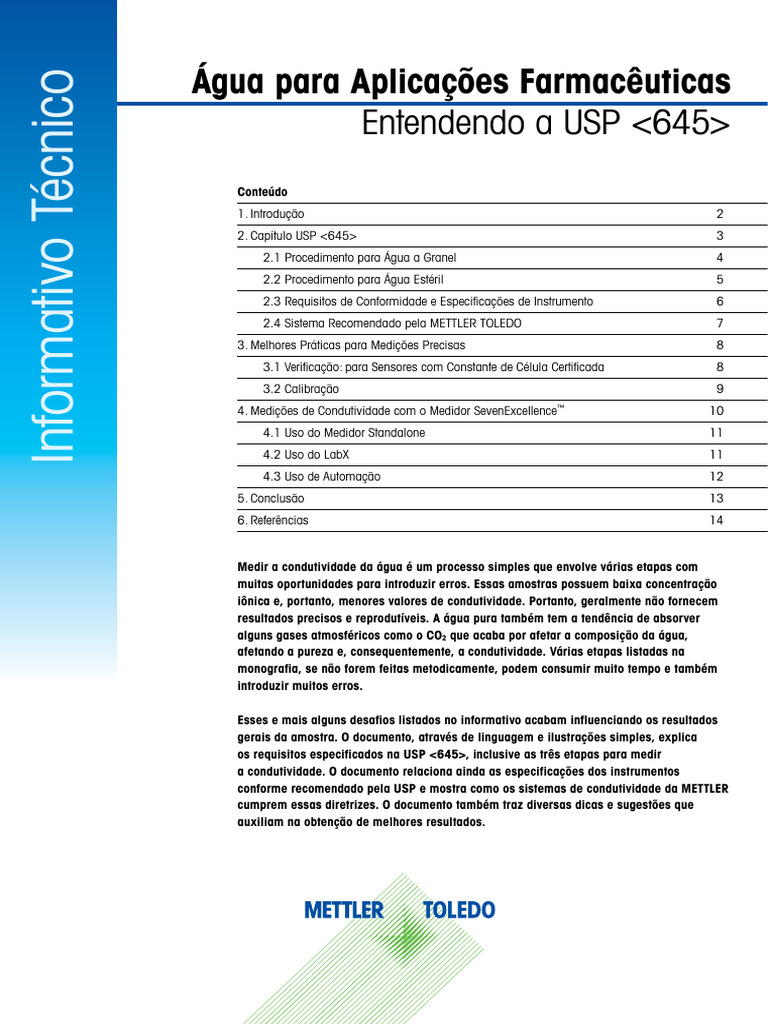 Informativo Técnico

Água para Aplicações Farmacêuticas
Entendendo a USP <645>

Conteúdo

| | |
|---|---|
| 1. Introdução | 2 |
| 2. Capítulo USP <645> | 3 |
| 2.1 Procedimento para Água a Granel | 4 |
| 2.2 Procedimento para Água Estéril | 5 |
| 2.3 Requisitos de Conformidade e Especificações de Instrumento | 6 |
| 2.4 Sistema Recomendado pela METTLER TOLEDO | 7 |
| 3. Melhores Práticas para Medições Precisas | 8 |
| 3.1 Verificação: para Sensores com Constante de Célula Certificada | 8 |
| 3.2 Calibração | 9 |
| 4. Medições de Condutividade com o Medidor SevenExcellence™ | 10 |
| 4.1 Uso do Medidor Standalone | 11 |
| 4.2 Uso do LabX | 11 |
| 4.3 Uso de Automação | 12 |
| 5. Conclusão | 13 |
| 6. Referências | 14 |

Medir a condutividade da água é um processo simples que envolve várias etapas com muitas oportunidades para introduzir erros. Essas amostras possuem baixa concentração iônica e, portanto, menores valores de condutividade. Portanto, geralmente não fornecem resultados precisos e reprodutíveis. A água pura também tem a tendência de absorver alguns gases atmosféricos como o $CO_2$ que acaba por afetar a composição da água, afetando a pureza e, consequentemente, a condutividade. Várias etapas listadas na monografia, se não forem feitas metodicamente, podem consumir muito tempo e também introduzir muitos erros.

Esses e mais alguns desafios listados no informativo acabam influenciando os resultados gerais da amostra. O documento, através de linguagem e ilustrações simples, explica os requisitos especificados na USP <645>, inclusive as três etapas para medir a condutividade. O documento relaciona ainda as especificações dos instrumentos conforme recomendado pela USP e mostra como os sistemas de condutividade da METTLER cumprem essas diretrizes. O documento também traz diversas dicas e sugestões que auxiliam na obtenção de melhores resultados.

METTLER TOLEDO